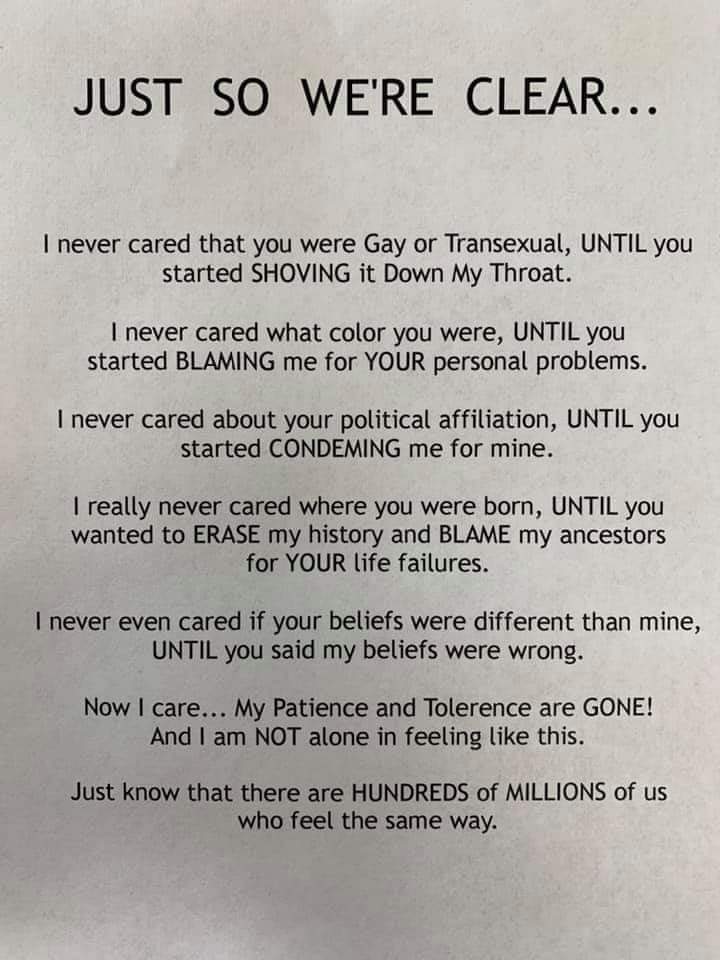 JUST SO WE'RE CLEAR...

I never cared that you were Gay or Transexual, UNTIL you started SHOVING it Down My Throat.

I never cared what color you were, UNTIL you started BLAMING me for YOUR personal problems.

I never cared about your political affiliation, UNTIL you started CONDEMING me for mine.

I really never cared where you were born, UNTIL you wanted to ERASE my history and BLAME my ancestors for YOUR life failures.

I never even cared if your beliefs were different than mine, UNTIL you said my beliefs were wrong.

Now I care... My Patience and Tolerence are GONE! And I am NOT alone in feeling like this.

Just know that there are HUNDREDS of MILLIONS of us who feel the same way.